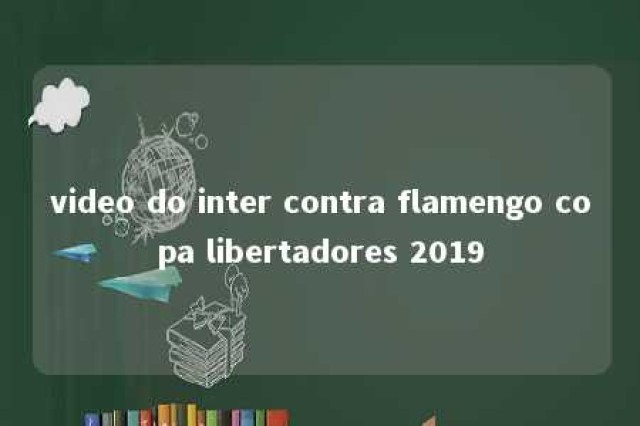 video do inter contra flamengo copa libertadores 2019